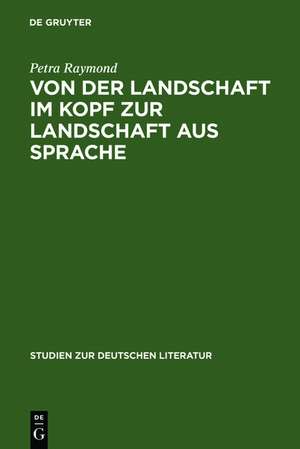 DE GRUYTER

Petra Raymond

VON DER LANDSCHAFT IM KOPF ZUR LANDSCHAFT AUS SPRACHE

STUDIEN ZUR DEUTSCHEN LITERATUR

DE
G